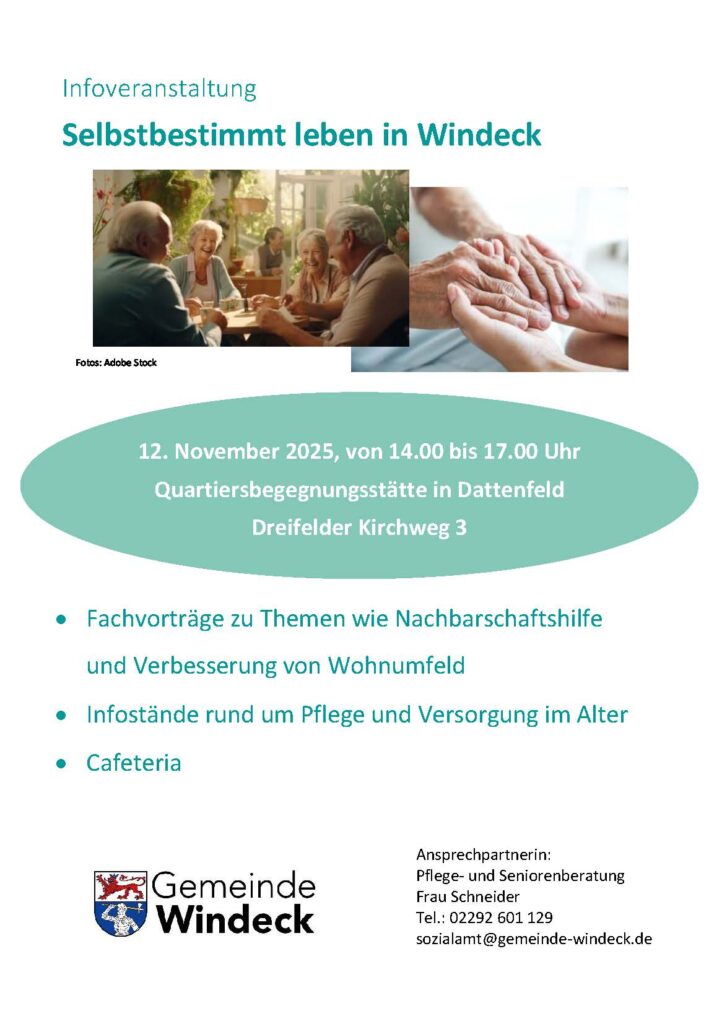 Infoveranstaltung

Selbstbestimmt leben in Windeck

Fotos: Adobe Stock

12. November 2025, von 14.00 bis 17.00 Uhr
Quartiersbegegnungsstätte in Dattenfeld
Dreifelder Kirchweg 3

• Fachvorträge zu Themen wie Nachbarschaftshilfe und Verbesserung von Wohnumfeld
• Infostände rund um Pflege und Versorgung im Alter
• Cafeteria

Gemeinde
Windeck

Ansprechpartnerin:
Pflege- und Seniorenberatung
Frau Schneider
Tel.: 02292 601 129
sozialamt@gemeinde-windeck.de